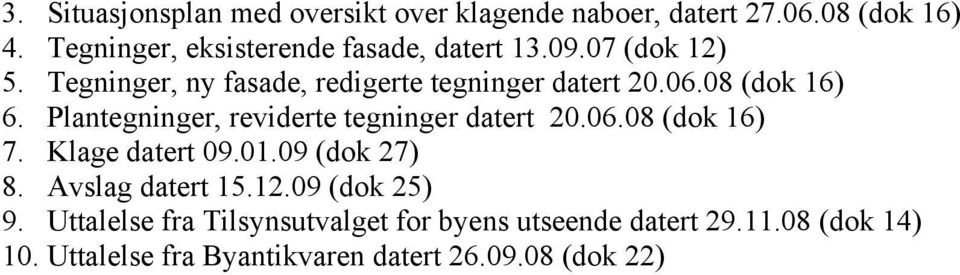 3. Situasjonsplan med oversikt over klagende naboer, datert 27.06.08 (dok 16)
4. Tegninger, eksisterende fasade, datert 13.09.07 (dok 12)
5. Tegninger, ny fasade, redigerte tegninger datert 20.06.08 (dok 16)
6. Plantegninger, reviderte tegninger datert 20.06.08 (dok 16)
7. Klage datert 09.01.09 (dok 27)
8. Avslag datert 15.12.09 (dok 25)
9. Uttalelse fra Tilsynsutvalget for byens utseende datert 29.11.08 (dok 14)
10. Uttalelse fra Byantikvaren datert 26.09.08 (dok 22)